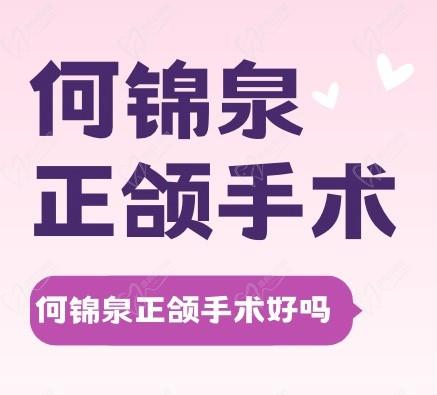 何锦泉
正颌手术

何锦泉正颌手术好吗